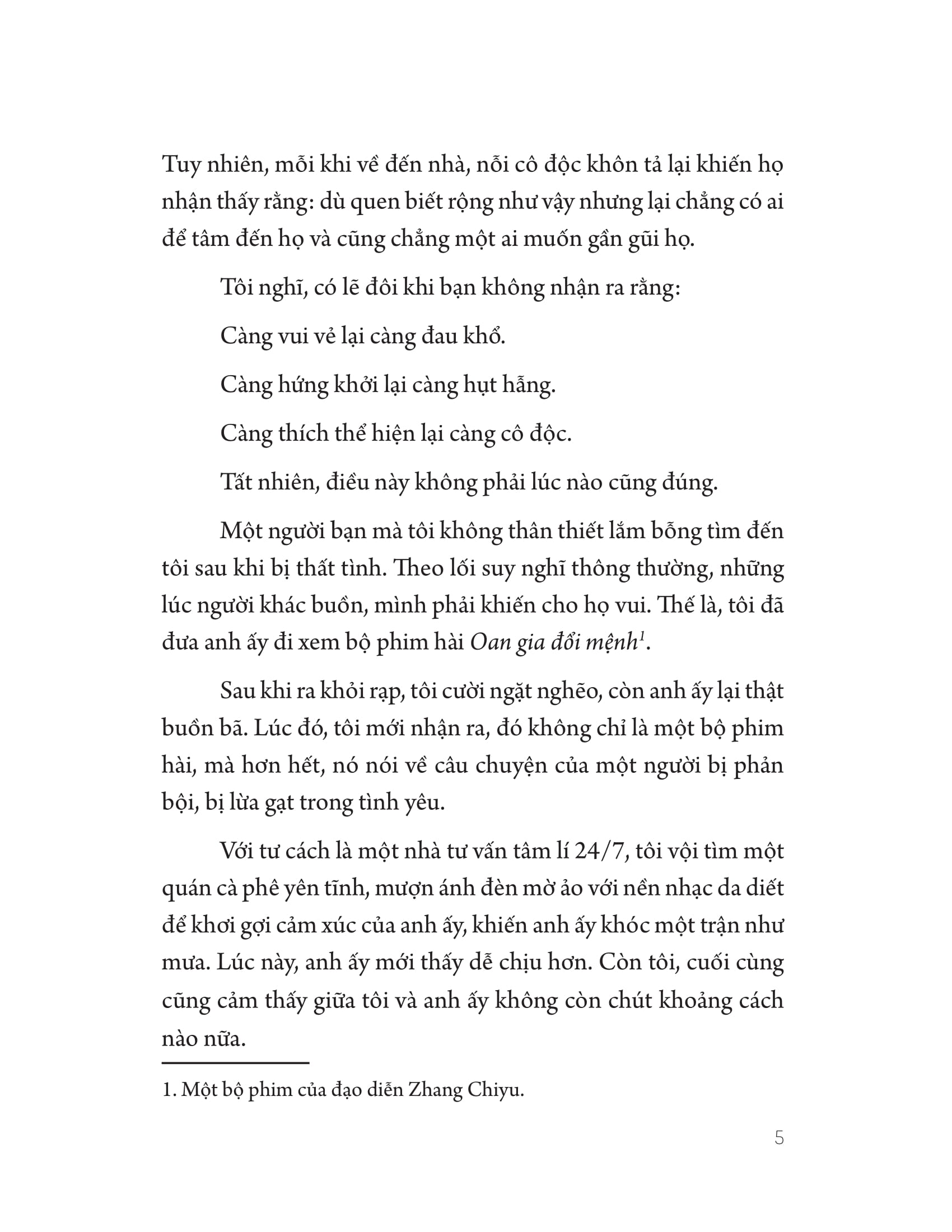 Tuy nhiên, mỗi khi về đến nhà, nỗi cô độc khôn tả lại khiến họ nhận thấy rằng: dù quen biết rộng như vậy nhưng lại chẳng có ai để tâm đến họ và cũng chẳng một ai muốn gần gũi họ.

Tôi nghĩ, có lẽ đôi khi bạn không nhận ra rằng:

Càng vui vẻ lại càng đau khổ.

Càng hứng khởi lại càng hụt hẫng.

Càng thích thể hiện lại càng cô độc.

Tất nhiên, điều này không phải lúc nào cũng đúng.

Một người bạn mà tôi không thân thiết lắm bỗng tìm đến tôi sau khi bị thất tình. Theo lối suy nghĩ thông thường, những lúc người khác buồn, mình phải khiến cho họ vui. Thế là, tôi đã đưa anh ấy đi xem bộ phim hài Oan gia đổi mệnh$^1$.

Sau khi ra khỏi rạp, tôi cười ngặt nghẽo, còn anh ấy lại thật buồn bã. Lúc đó, tôi mới nhận ra, đó không chỉ là một bộ phim hài, mà hơn hết, nó nói về câu chuyện của một người bị phản bội, bị lừa gạt trong tình yêu.

Với tư cách là một nhà tư vấn tâm lí 24/7, tôi vội tìm một quán cà phê yên tĩnh, mượn ánh đèn mờ ảo với nền nhạc da diết để khơi gợi cảm xúc của anh ấy, khiến anh ấy khóc một trận như mưa. Lúc này, anh ấy mới thấy dễ chịu hơn. Còn tôi, cuối cùng cũng cảm thấy giữa tôi và anh ấy không còn chút khoảng cách nào nữa.

1. Một bộ phim của đạo diễn Zhang Chiyu.

5